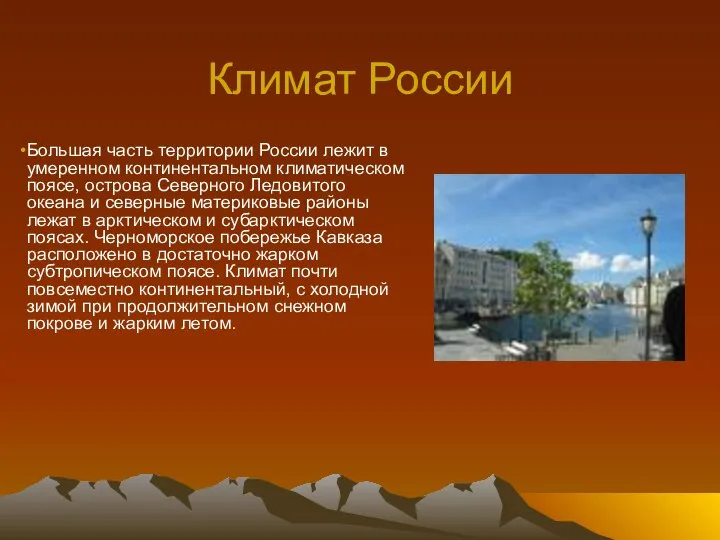 Климат России

•Большая часть территории России лежит в умеренном континентальном климатическом поясе, острова Северного Ледовитого океана и северные материковые районы лежат в арктическом и субарктическом поясах. Черноморское побережье Кавказа расположено в достаточно жарком субтропическом поясе. Климат почти повсеместно континентальный, с холодной зимой при продолжительном снежном покрове и жарким летом.